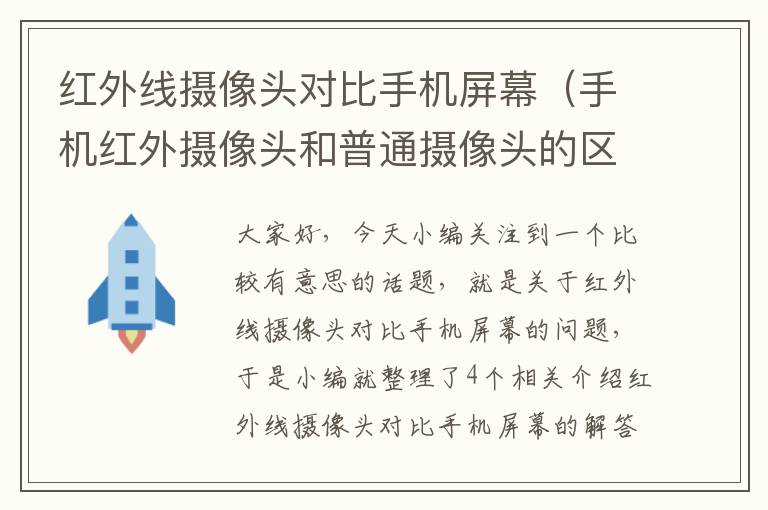 红外线摄像头对比手机屏幕（手机红外摄像头和普通摄像头的区

大家好，今天小编关注到一个比较有意思的话题，就是关于红外线摄像头对比手机屏幕的问题，于是小编就整理了4个相关介绍红外线摄像头对比手机屏幕的解答